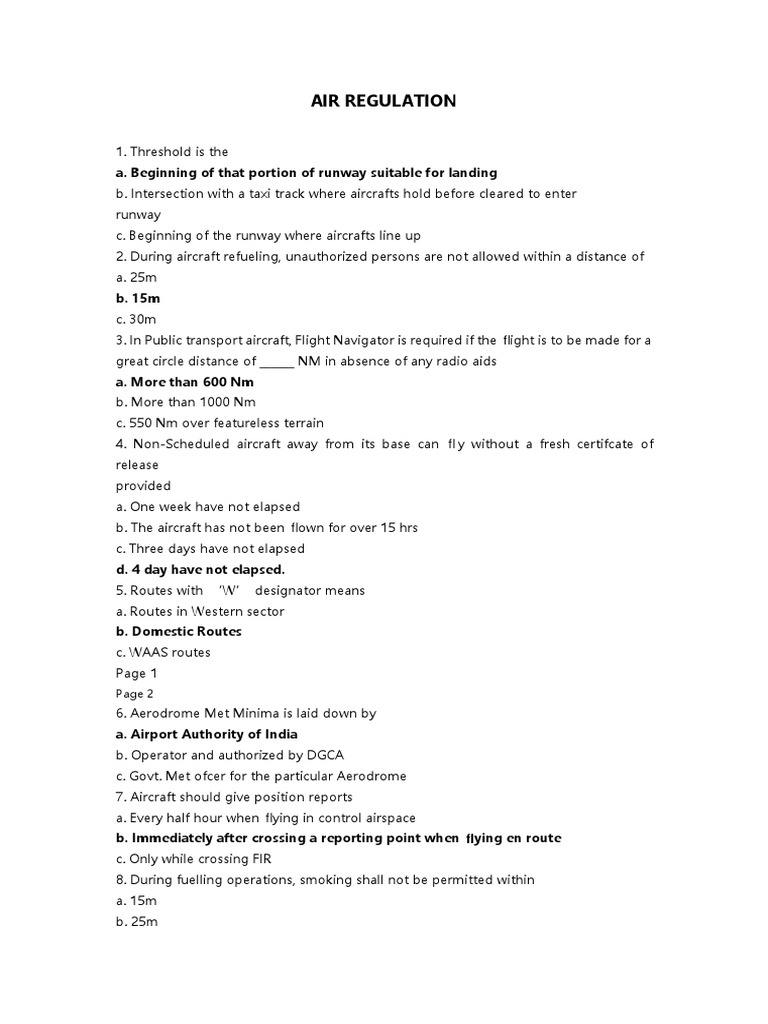 AIR REGULATION

1. Threshold is the
a. Beginning of that portion of runway suitable for landing
b. Intersection with a taxi track where aircrafts hold before cleared to enter runway
c. Beginning of the runway where aircrafts line up
2. During aircraft refueling, unauthorized persons are not allowed within a distance of
a. 25m
b. 15m
c. 30m
3. In Public transport aircraft, Flight Navigator is required if the flight is to be made for a great circle distance of _____ NM in absence of any radio aids
a. More than 600 Nm
b. More than 1000 Nm
c. 550 Nm over featureless terrain
4. Non-Scheduled aircraft away from its base can fly without a fresh certifcate of release
provided
a. One week have not elapsed
b. The aircraft has not been flown for over 15 hrs
c. Three days have not elapsed
d. 4 day have not elapsed.
5. Routes with "W" designator means
a. Routes in Western sector
b. Domestic Routes
c. WAAS routes
Page 1
Page 2
6. Aerodrome Met Minima is laid down by
a. Airport Authority of India
b. Operator and authorized by DGCA
c. Govt. Met ofcer for the particular Aerodrome
7. Aircraft should give position reports
a. Every half hour when flying in control airspace
b. Immediately after crossing a reporting point when flying en route
c. Only while crossing FIR
8. During fuelling operations, smoking shall not be permitted within
a. 15m
b. 25m